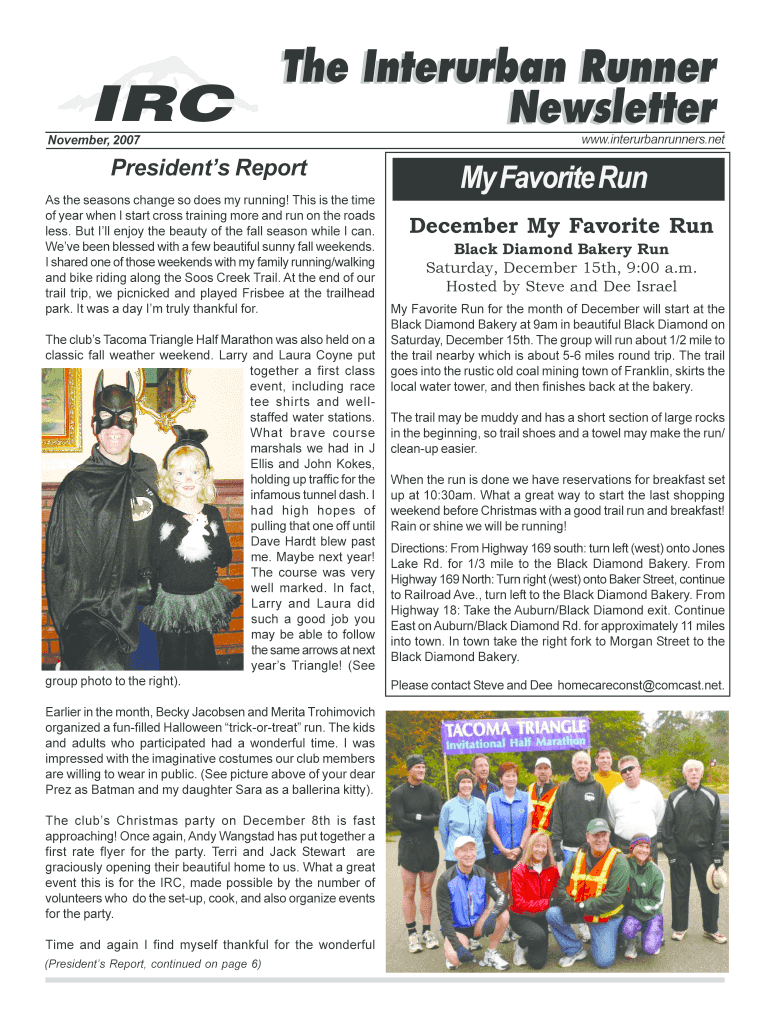 IRC

The Interurban Runner Newsletter

November, 2007

www.interurbanrunners.net

President's Report

As the seasons change so does my running! This is the time of year when I start cross training more and run on the roads less. But I'll enjoy the beauty of the fall season while I can. We've been blessed with a few beautiful sunny fall weekends. I shared one of those weekends with my family running/walking and bike riding along the Soos Creek Trail. At the end of our trail trip, we picnicked and played Frisbee at the trailhead park. It was a day I'm truly thankful for.

The club's Tacoma Triangle Half Marathon was also held on a classic fall weather weekend. Larry and Laura Coyne put together a first class event, including race tee shirts and well-staffed water stations. What brave course marshals we had in J Ellis and John Kokes, holding up traffic for the infamous tunnel dash. I had high hopes of pulling that one off until Dave Hardt blew past me. Maybe next year! The course was very well marked. In fact, Larry and Laura did such a good job you may be able to follow the same arrows at next year's Triangle! (See group photo to the right).

Earlier in the month, Becky Jacobsen and Merita Trohimovich organized a fun-filled Halloween "trick-or-treat" run. The kids and adults who participated had a wonderful time. I was impressed with the imaginative costumes our club members are willing to wear in public. (See picture above of your dear Prez as Batman and my daughter Sara as a ballerina kitty).

The club's Christmas party on December 8th is fast approaching! Once again, Andy Wangstad has put together a first rate flyer for the party. Terri and Jack Stewart are graciously opening their beautiful home to us. What a great event this is for the IRC, made possible by the number of volunteers who do the set-up, cook, and also organize events for the party.

Time and again I find myself thankful for the wonderful

(President's Report, continued on page 6)

My Favorite Run

December My Favorite Run

Black Diamond Bakery Run

Saturday, December 15th, 9:00 a.m.

Hosted by Steve and Dee Israel

My Favorite Run for the month of December will start at the Black Diamond Bakery at 9am in beautiful Black Diamond on Saturday, December 15th. The group will run about 1/2 mile to the trail nearby which is about 5-6 miles round trip. The trail goes into the rustic old coal mining town of Franklin, skirts the local water tower, and then finishes back at the bakery.

The trail may be muddy and has a short section of large rocks in the beginning, so trail shoes and a towel may make the run/clean-up easier.

When the run is done we have reservations for breakfast set up at 10:30am. What a great way to start the last shopping weekend before Christmas with a good trail run and breakfast! Rain or shine we will be running!

Directions: From Highway 169 south: turn left (west) onto Jones Lake Rd. for 1/3 mile to the Black Diamond Bakery. From Highway 169 North: Turn right (west) onto Baker Street, continue to Railroad Ave., turn left to the Black Diamond Bakery. From Highway 18: Take the Auburn/Black Diamond exit. Continue East on Auburn/Black Diamond Rd. for approximately 11 miles into town. In town take the right fork to Morgan Street to the Black Diamond Bakery.

Please contact Steve and Dee homecareconst@comcast.net.

TACOMA TRIANGLE
Invitational Half Marathon